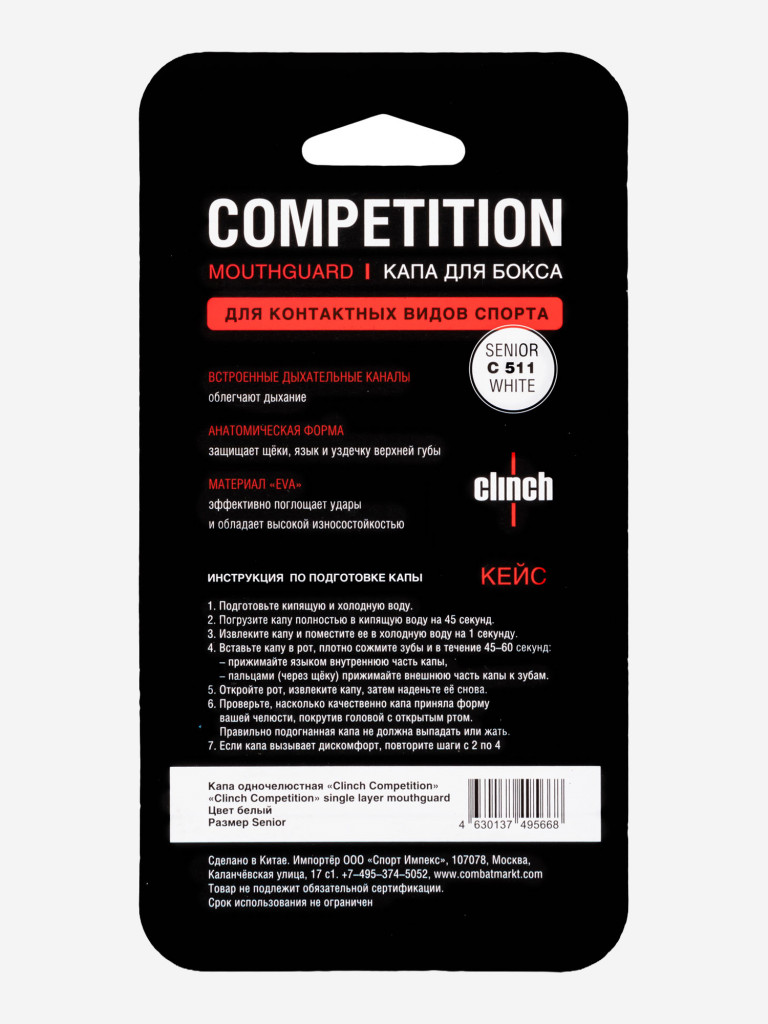 COMPETITION

MOUTHGUARD | КАПА ДЛЯ БОКСА

ДЛЯ КОНТАКТНЫХ ВИДОВ СПОРТА

SENIOR
C 511
WHITE

ВСТРОЕННЫЕ ДЫХАТЕЛЬНЫЕ КАНАЛЫ
облегчают дыхание

АНАТОМИЧЕСКАЯ ФОРМА
защищает щёки, язык и уздечку верхней губы

МАТЕРИАЛ «EVA»
эффективно поглощает удары
и обладает высокой износостойкостью

clinch

ИНСТРУКЦИЯ ПО ПОДГОТОВКЕ КАПЫ

КЕЙС

1. Подготовьте кипящую и холодную воду.
2. Погрузите капу полностью в кипящую воду на 45 секунд.
3. Извлеките капу и поместите ее в холодную воду на 1 секунду.
4. Вставьте капу в рот, плотно сожмите зубы и в течение 45–60 секунд:
– прижимайте языком внутреннюю часть капы,
– пальцами (через щёку) прижимайте внешнюю часть капы к зубам.
5. Откройте рот, извлеките капу, затем наденьте её снова.
6. Проверьте, насколько качественно капа приняла форму вашей челюсти, покрутив головой с открытым ртом.
Правильно подогнанная капа не должна выпадать или жать.
7. Если капа вызывает дискомфорт, повторите шаги с 2 по 4

Капа одночелюстная «Clinch Competition»
«Clinch Competition» single layer mouthguard
Цвет белый
Размер Senior

4 630137 495668

Сделано в Китае. Импортёр ООО «Спорт Импекс», 107078, Москва, Каланчёвская улица, 17 с1. +7–495–374–5052, www.combatmarkt.com
Товар не подлежит обязательной сертификации.
Срок использования не ограничен